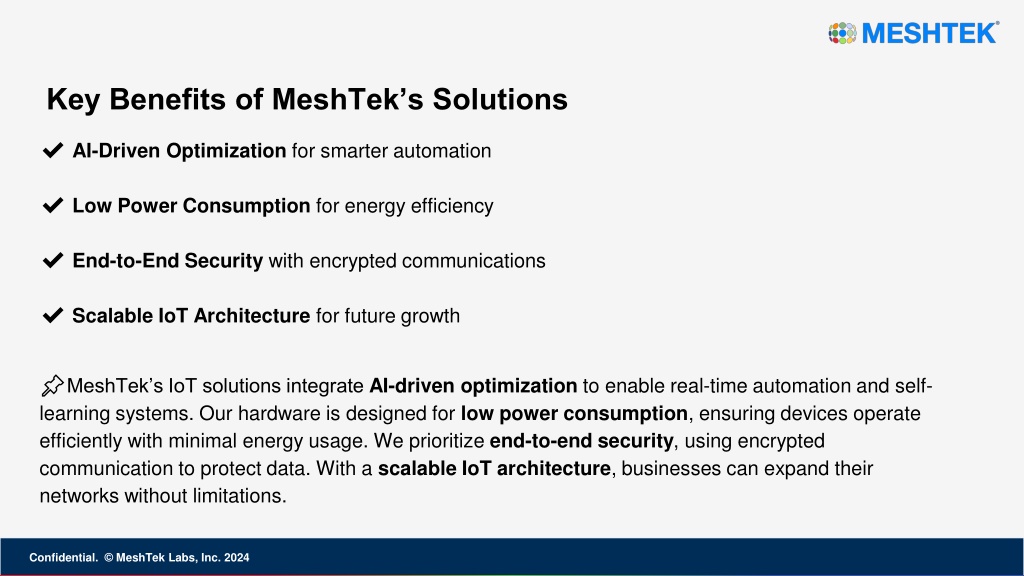 MESHTEK®

Key Benefits of MeshTek's Solutions

✔ AI-Driven Optimization for smarter automation

✔ Low Power Consumption for energy efficiency

✔ End-to-End Security with encrypted communications

✔ Scalable IoT Architecture for future growth

📌MeshTek's IoT solutions integrate AI-driven optimization to enable real-time automation and self-learning systems. Our hardware is designed for low power consumption, ensuring devices operate efficiently with minimal energy usage. We prioritize end-to-end security, using encrypted communication to protect data. With a scalable IoT architecture, businesses can expand their networks without limitations.

Confidential. © MeshTek Labs, Inc. 2024